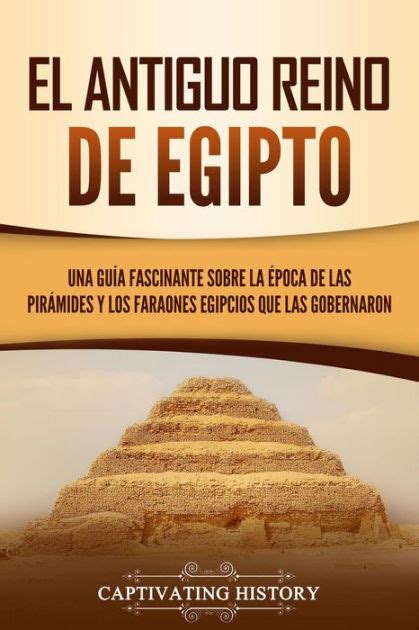 EL ANTIGUO REINO DE EGIPTO

UNA GUÍA FASCINANTE SOBRE LA ÉPOCA DE LAS PIRÁMIDES Y LOS FARAONES EGIPCIOS QUE LAS GOBERNARON

CAPTIVATING HISTORY